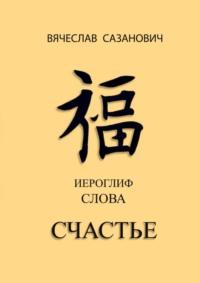 ВЯЧЕСЛАВ САЗАНОВИЧ

福

ИЕРОГЛИФ
СЛОВА

СЧАСТЬЕ